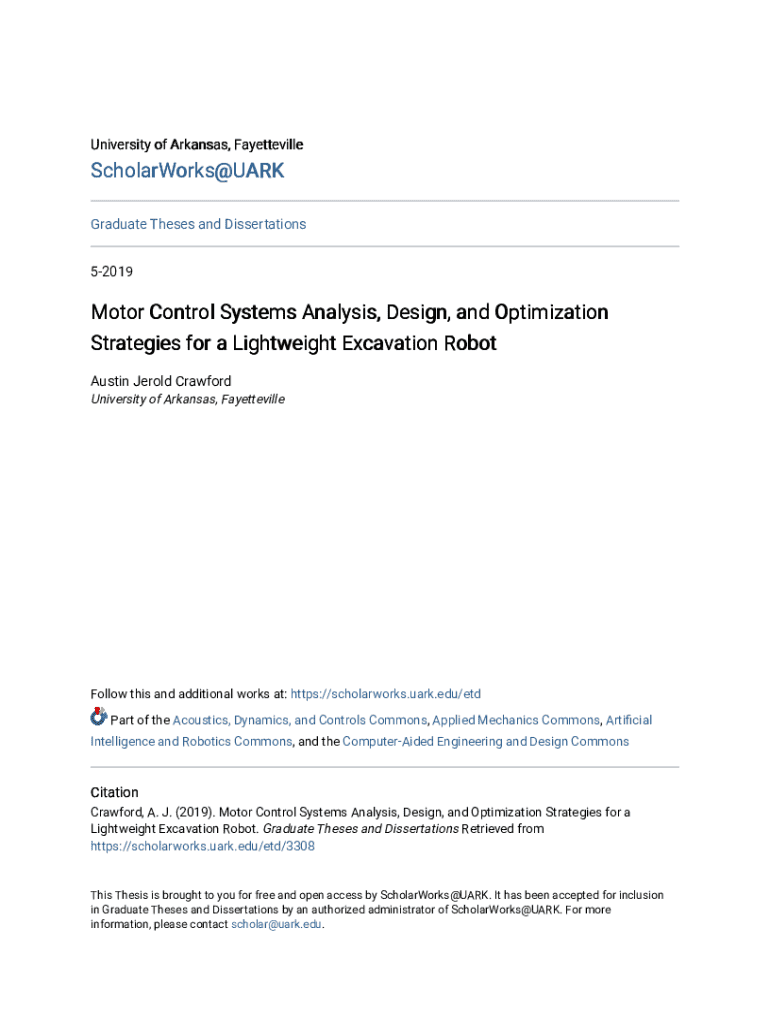 University of Arkansas, Fayetteville

ScholarWorks@UARK

Graduate Theses and Dissertations

5-2019

Motor Control Systems Analysis, Design, and Optimization Strategies for a Lightweight Excavation Robot

Austin Jerold Crawford
University of Arkansas, Fayetteville

Follow this and additional works at: https://scholarworks.uark.edu/etd

Part of the Acoustics, Dynamics, and Controls Commons, Applied Mechanics Commons, Artificial Intelligence and Robotics Commons, and the Computer-Aided Engineering and Design Commons

Citation
Crawford, A. J. (2019). Motor Control Systems Analysis, Design, and Optimization Strategies for a Lightweight Excavation Robot. Graduate Theses and Dissertations Retrieved from https://scholarworks.uark.edu/etd/3308

This Thesis is brought to you for free and open access by ScholarWorks@UARK. It has been accepted for inclusion in Graduate Theses and Dissertations by an authorized administrator of ScholarWorks@UARK. For more information, please contact scholar@uark.edu.